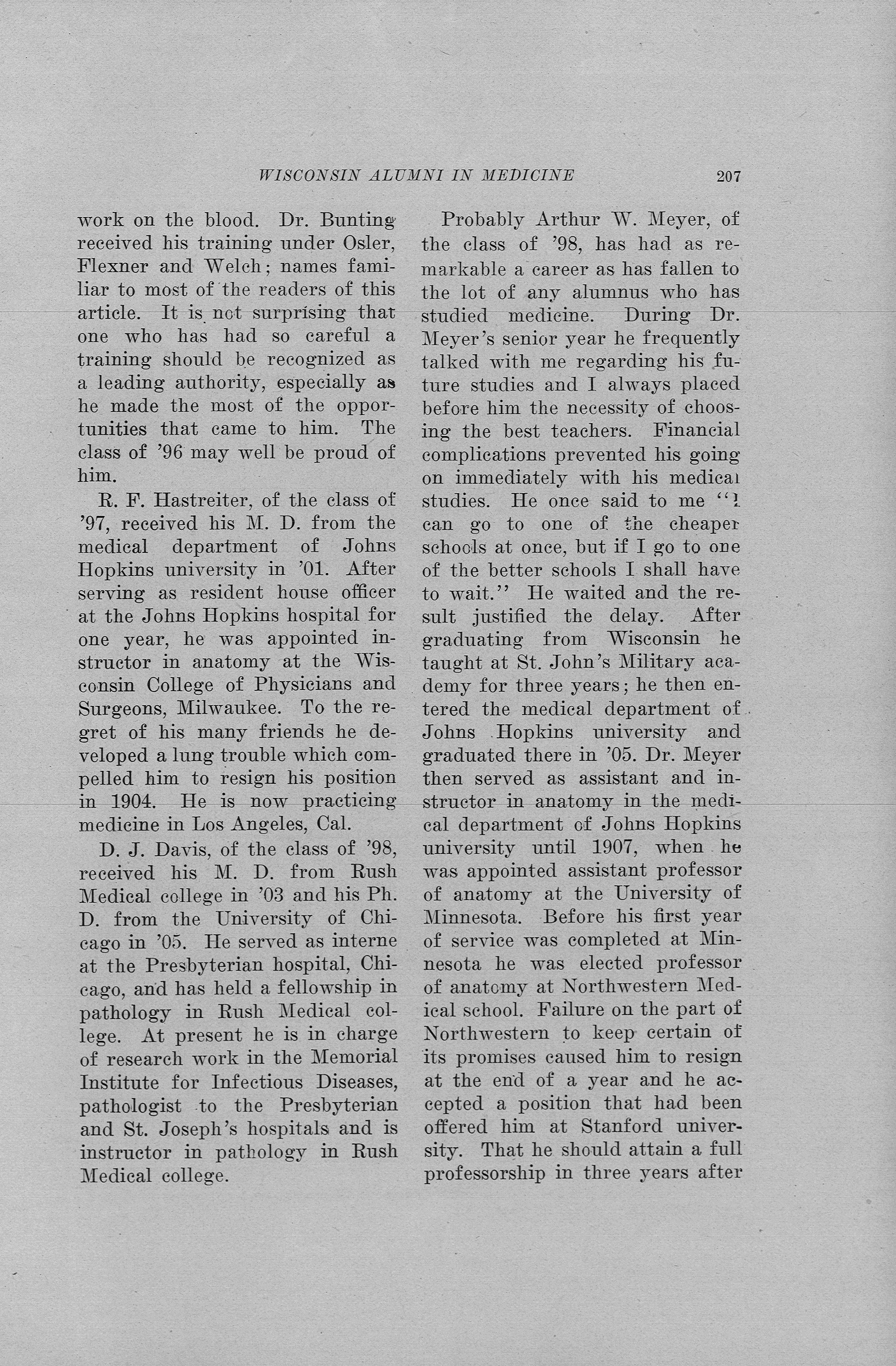 WISCONSIN ALUMNI IN MEDICINE 207

work on the blood. Dr. Bunting received his training under Osler, Flexner and Welch; names familiar to most of the readers of this article. It is not surprising that one who has had so careful a training should be recognized as a leading authority, especially as he made the most of the opportunities that came to him. The class of '96 may well be proud of him.

R. F. Hastreiter, of the class of '97, received his M. D. from the medical department of Johns Hopkins university in '01. After serving as resident house officer at the Johns Hopkins hospital for one year, he was appointed instructor in anatomy at the Wisconsin College of Physicians and Surgeons, Milwaukee. To the regret of his many friends he developed a lung trouble which compelled him to resign his position in 1904. He is now practicing medicine in Los Angeles, Cal.

D. J. Davis, of the class of '98, received his M. D. from Rush Medical college in '03 and his Ph. D. from the University of Chicago in '05. He served as interne at the Presbyterian hospital, Chicago, and has held a fellowship in pathology in Rush Medical college. At present he is in charge of research work in the Memorial Institute for Infectious Diseases, pathologist to the Presbyterian and St. Joseph's hospitals and is instructor in pathology in Rush Medical college.

Probably Arthur W. Meyer, of the class of '98, has had as remarkable a career as has fallen to the lot of any alumnus who has studied medicine. During Dr. Meyer's senior year he frequently talked with me regarding his future studies and I always placed before him the necessity of choosing the best teachers. Financial complications prevented his going on immediately with his medical studies. He once said to me "I can go to one of the cheaper schools at once, but if I go to one of the better schools I shall have to wait." He waited and the result justified the delay. After graduating from Wisconsin he taught at St. John's Military academy for three years; he then entered the medical department of Johns Hopkins university and graduated there in '05. Dr. Meyer then served as assistant and instructor in anatomy in the medical department of Johns Hopkins university until 1907, when he was appointed assistant professor of anatomy at the University of Minnesota. Before his first year of service was completed at Minnesota he was elected professor of anatomy at Northwestern Medical school. Failure on the part of Northwestern to keep certain of its promises caused him to resign at the end of a year and he accepted a position that had been offered him at Stanford university. That he should attain a full professorship in three years after